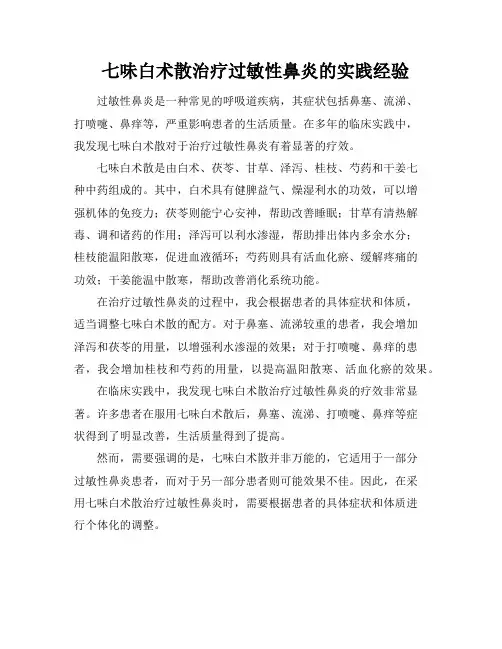 七味白术散治疗过敏性鼻炎的实践经验

过敏性鼻炎是一种常见的呼吸道疾病，其症状包括鼻塞、流涕、打喷嚏、鼻痒等，严重影响患者的生活质量。在多年的临床实践中，我发现七味白术散对于治疗过敏性鼻炎有着显著的疗效。

七味白术散是由白术、茯苓、甘草、泽泻、桂枝、芍药和干姜七种中药组成的。其中，白术具有健脾益气、燥湿利水的功效，可以增强机体的免疫力；茯苓则能宁心安神，帮助改善睡眠；甘草有清热解毒、调和诸药的作用；泽泻可以利水渗湿，帮助排出体内多余水分；桂枝能温阳散寒，促进血液循环；芍药则具有活血化瘀、缓解疼痛的功效；干姜能温中散寒，帮助改善消化系统功能。

在治疗过敏性鼻炎的过程中，我会根据患者的具体症状和体质，适当调整七味白术散的配方。对于鼻塞、流涕较重的患者，我会增加泽泻和茯苓的用量，以增强利水渗湿的效果；对于打喷嚏、鼻痒的患者，我会增加桂枝和芍药的用量，以提高温阳散寒、活血化瘀的效果。

在临床实践中，我发现七味白术散治疗过敏性鼻炎的疗效非常显著。许多患者在服用七味白术散后，鼻塞、流涕、打喷嚏、鼻痒等症状得到了明显改善，生活质量得到了提高。

然而，需要强调的是，七味白术散并非万能的，它适用于一部分过敏性鼻炎患者，而对于另一部分患者则可能效果不佳。因此，在采用七味白术散治疗过敏性鼻炎时，需要根据患者的具体症状和体质进行个体化的调整。